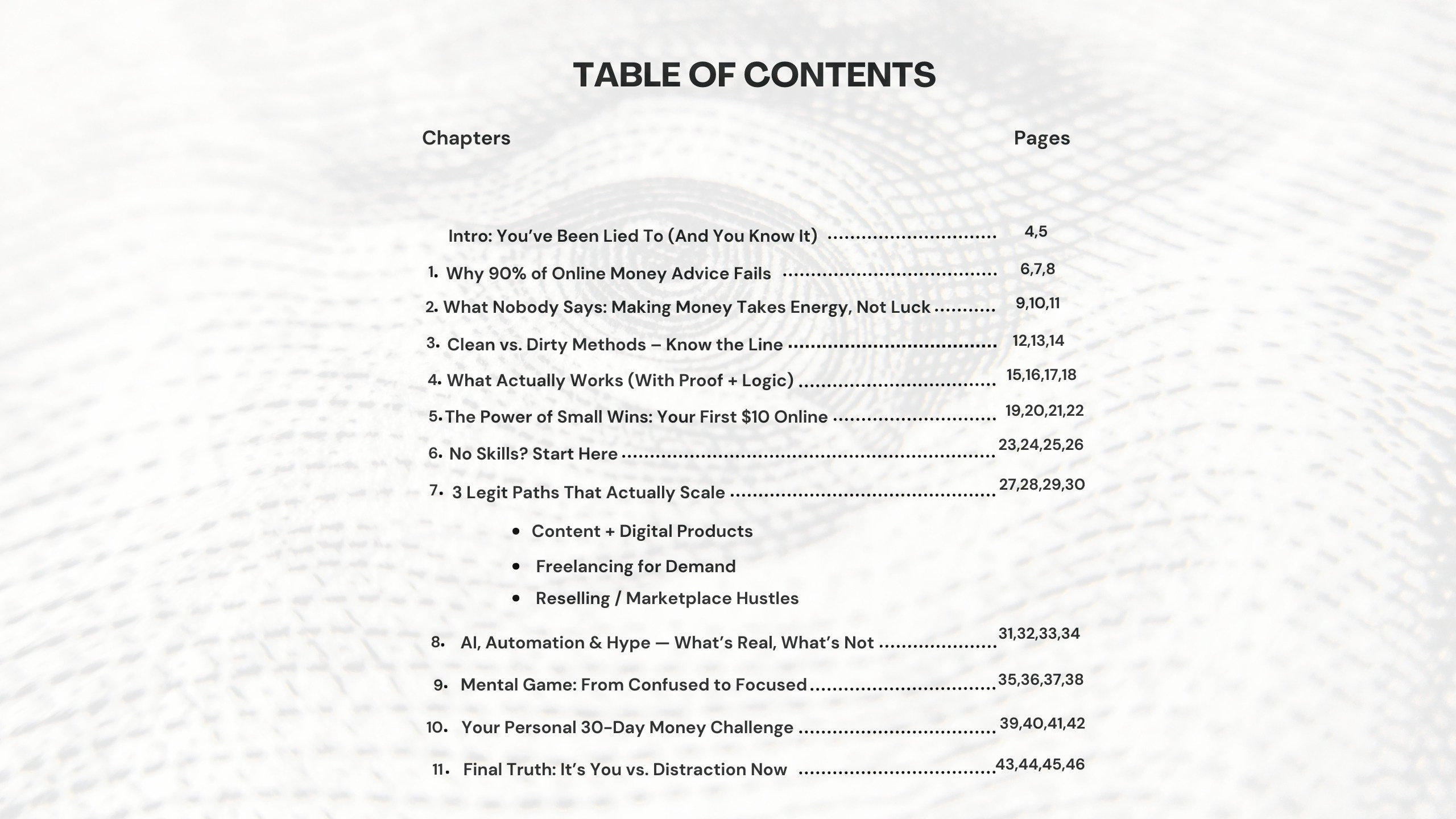 TABLE OF CONTENTS

Chapters Pages

Intro: You've Been Lied To (And You Know It) 4,5

1. Why 90% of Online Money Advice Fails 6,7,8

2. What Nobody Says: Making Money Takes Energy, Not Luck 9,10,11

3. Clean vs. Dirty Methods – Know the Line 12,13,14

4. What Actually Works (With Proof + Logic) 15,16,17,18

5. The Power of Small Wins: Your First $10 Online 19,20,21,22

6. No Skills? Start Here 23,24,25,26

7. 3 Legit Paths That Actually Scale 27,28,29,30

• Content + Digital Products
• Freelancing for Demand
• Reselling / Marketplace Hustles

8. AI, Automation & Hype — What's Real, What's Not 31,32,33,34

9. Mental Game: From Confused to Focused 35,36,37,38

10. Your Personal 30-Day Money Challenge 39,40,41,42

11. Final Truth: It's You vs. Distraction Now 43,44,45,46